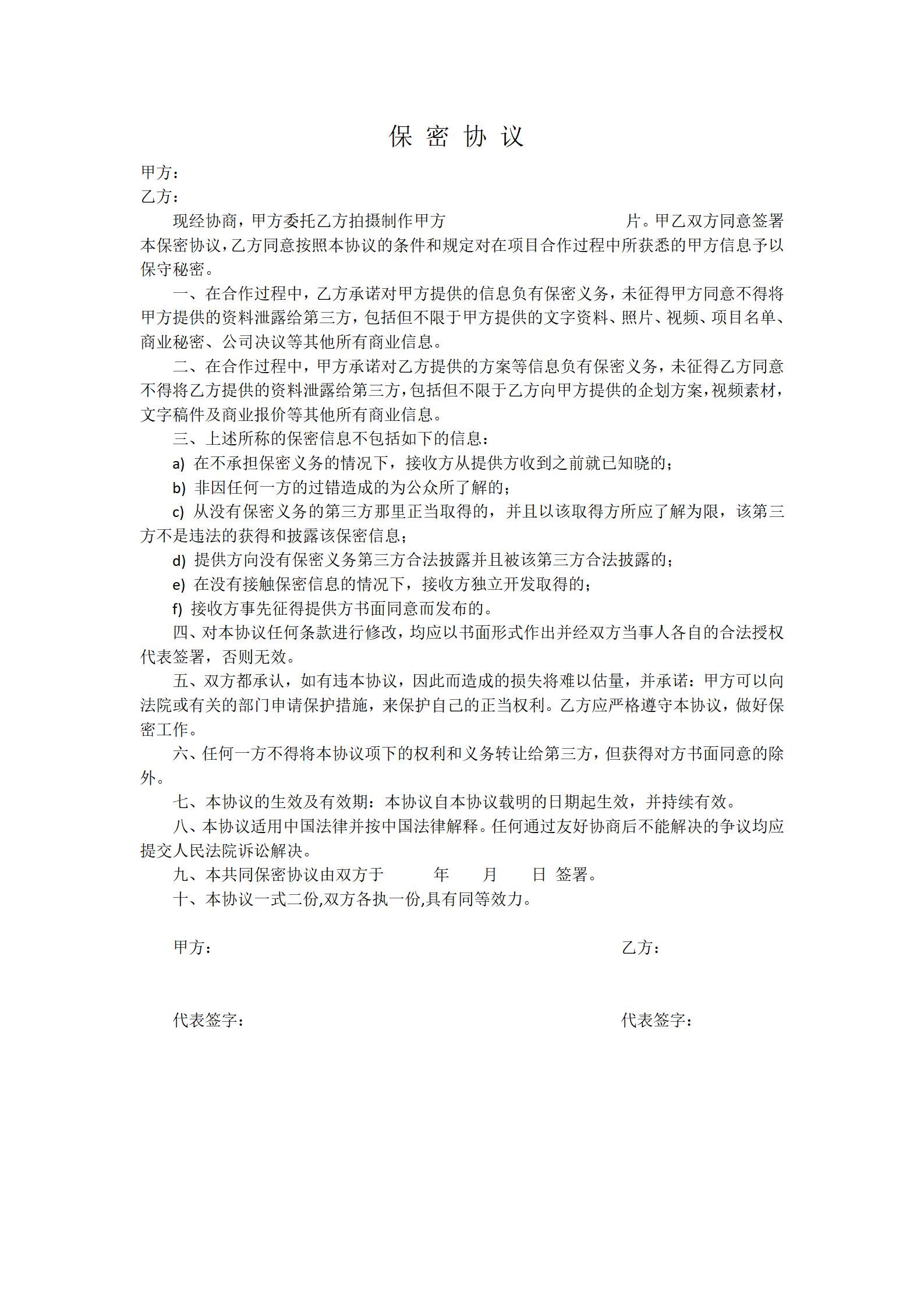 保 密 协 议

甲方：
乙方：

现经协商，甲方委托乙方拍摄制作甲方 片。甲乙双方同意签署本保密协议，乙方同意按照本协议的条件和规定对在项目合作过程中所获悉的甲方信息予以保守秘密。

一、在合作过程中，乙方承诺对甲方提供的信息负有保密义务，未征得甲方同意不得将甲方提供的资料泄露给第三方，包括但不限于甲方提供的文字资料、照片、视频、项目名单、商业秘密、公司决议等其他所有商业信息。

二、在合作过程中，甲方承诺对乙方提供的方案等信息负有保密义务，未征得乙方同意不得将乙方提供的资料泄露给第三方，包括但不限于乙方向甲方提供的企划方案，视频素材，文字稿件及商业报价等其他所有商业信息。

三、上述所称的保密信息不包括如下的信息：

a) 在不承担保密义务的情况下，接收方从提供方收到之前就已知晓的；

b) 非因任何一方的过错造成的为公众所了解的；

c) 从没有保密义务的第三方那里正当取得的，并且以该取得方所应了解为限，该第三方不是违法的获得和披露该保密信息；

d) 提供方向没有保密义务第三方合法披露并且被该第三方合法披露的；

e) 在没有接触保密信息的情况下，接收方独立开发取得的；

f) 接收方事先征得提供方书面同意而发布的。

四、对本协议任何条款进行修改，均应以书面形式作出并经双方当事人各自的合法授权代表签署，否则无效。

五、双方都承认，如有违本协议，因此而造成的损失将难以估量，并承诺：甲方可以向法院或有关的部门申请保护措施，来保护自己的正当权利。乙方应严格遵守本协议，做好保密工作。

六、任何一方不得将本协议项下的权利和义务转让给第三方，但获得对方书面同意的除外。

七、本协议的生效及有效期：本协议自本协议载明的日期起生效，并持续有效。

八、本协议适用中国法律并按中国法律解释。任何通过友好协商后不能解决的争议均应提交人民法院诉讼解决。

九、本共同保密协议由双方于 年 月 日 签署。

十、本协议一式二份,双方各执一份,具有同等效力。

甲方： 乙方：

代表签字： 代表签字：